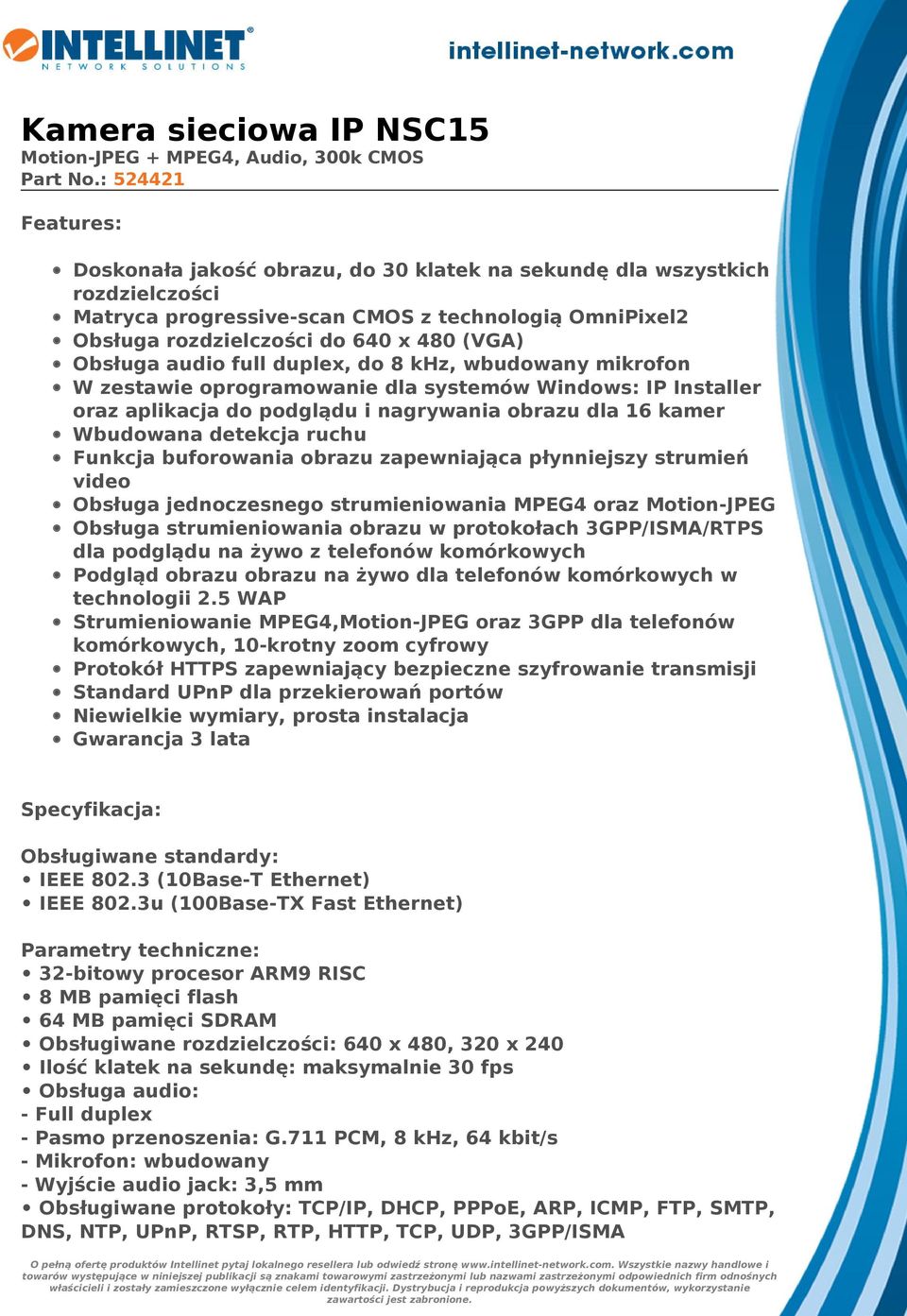 INTELLINET®
NETWORK SOLUTIONS

intellinet-network.com

Kamera sieciowa IP NSC15
Motion-JPEG + MPEG4, Audio, 300k CMOS
Part No.: 524421

Features:

• Doskonała jakość obrazu, do 30 klatek na sekundę dla wszystkich rozdzielczości
• Matryca progressive-scan CMOS z technologią OmniPixel2
• Obsługa rozdzielczości do 640 x 480 (VGA)
• Obsługa audio full duplex, do 8 kHz, wbudowany mikrofon
• W zestawie oprogramowanie dla systemów Windows: IP Installer oraz aplikacja do podglądu i nagrywania obrazu dla 16 kamer
• Wbudowana detekcja ruchu
• Funkcja buforowania obrazu zapewniająca płynniejszy strumień video
• Obsługa jednoczesnego strumieniowania MPEG4 oraz Motion-JPEG
• Obsługa strumieniowania obrazu w protokołach 3GPP/ISMA/RTPS dla podglądu na żywo z telefonów komórkowych
• Podgląd obrazu obrazu na żywo dla telefonów komórkowych w technologii 2.5 WAP
• Strumieniowanie MPEG4,Motion-JPEG oraz 3GPP dla telefonów komórkowych, 10-krotny zoom cyfrowy
• Protokół HTTPS zapewniający bezpieczne szyfrowanie transmisji
• Standard UPnP dla przekierowań portów
• Niewielkie wymiary, prosta instalacja
• Gwarancja 3 lata

Specyfikacja:

Obsługiwane standardy:
• IEEE 802.3 (10Base-T Ethernet)
• IEEE 802.3u (100Base-TX Fast Ethernet)

Parametry techniczne:
• 32-bitowy procesor ARM9 RISC
• 8 MB pamięci flash
• 64 MB pamięci SDRAM
• Obsługiwane rozdzielczości: 640 x 480, 320 x 240
• Ilość klatek na sekundę: maksymalnie 30 fps
• Obsługa audio:
- Full duplex
- Pasmo przenoszenia: G.711 PCM, 8 kHz, 64 kbit/s
- Mikrofon: wbudowany
- Wyjście audio jack: 3,5 mm
• Obsługiwane protokoły: TCP/IP, DHCP, PPPoE, ARP, ICMP, FTP, SMTP, DNS, NTP, UPnP, RTSP, RTP, HTTP, TCP, UDP, 3GPP/ISMA

O pełną ofertę produktów Intellinet pytaj lokalnego resellera lub odwiedź stronę www.intellinet-network.com. Wszystkie nazwy handlowe i towarów występujące w niniejszej publikacji są znakami towarowymi zastrzeżonymi lub nazwami zastrzeżonymi odpowiednich firm odnośnych właścicieli i zostały zamieszczone wyłącznie celem identyfikacji. Dystrybucja i reprodukcja powyższych dokumentów, wykorzystanie zawartości jest zabronione.